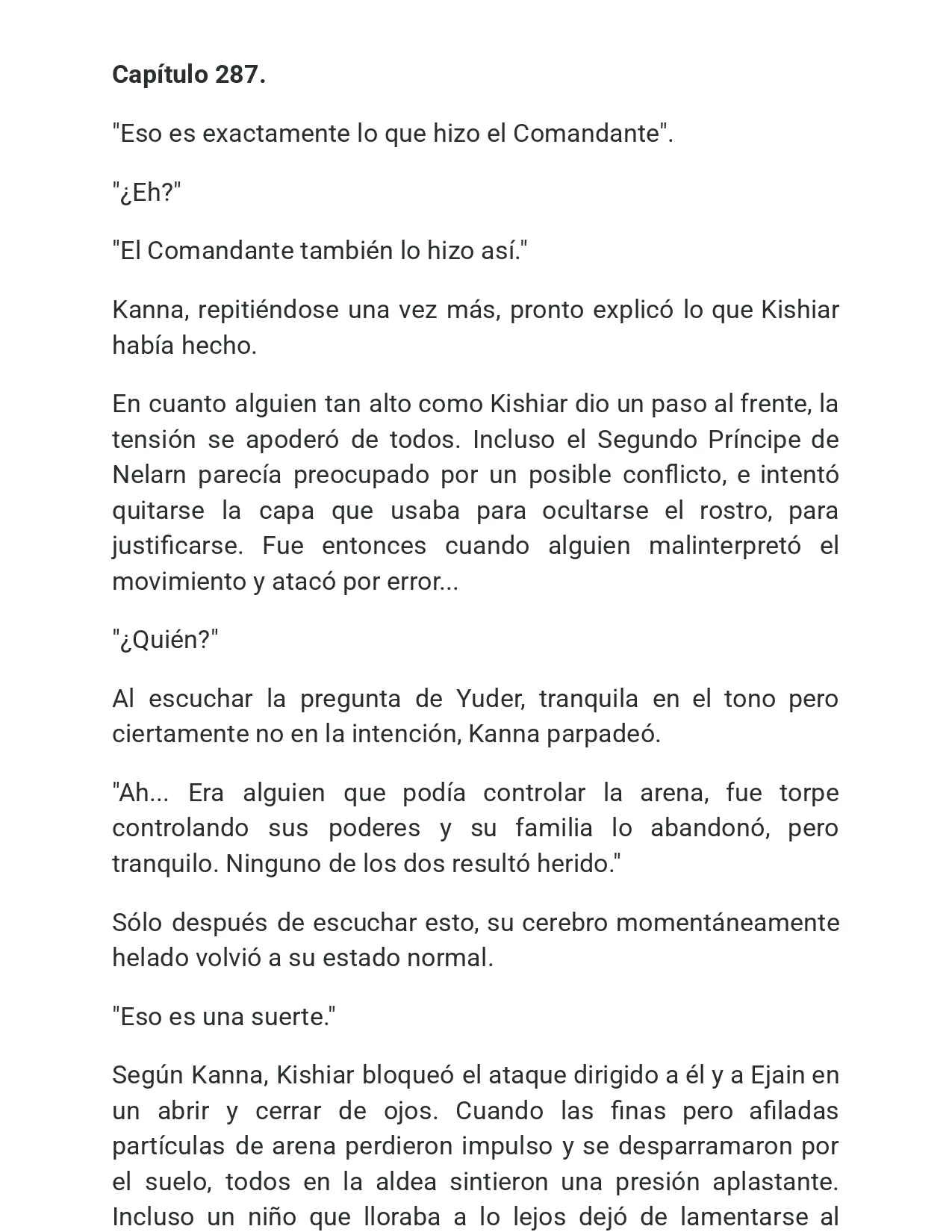 Capítulo 287.

"Eso es exactamente lo que hizo el Comandante".

"¿Eh?"

"El Comandante también lo hizo así."

Kanna, repitiéndose una vez más, pronto explicó lo que Kishiar había hecho.

En cuanto alguien tan alto como Kishiar dio un paso al frente, la tensión se apoderó de todos. Incluso el Segundo Príncipe de Nelarn parecía preocupado por un posible conflicto, e intentó quitarse la capa que usaba para ocultarse el rostro, para justificarse. Fue entonces cuando alguien malinterpretó el movimiento y atacó por error...

"¿Quién?"

Al escuchar la pregunta de Yuder, tranquila en el tono pero ciertamente no en la intención, Kanna parpadeó.

"Ah... Era alguien que podía controlar la arena, fue torpe controlando sus poderes y su familia lo abandonó, pero tranquilo. Ninguno de los dos resultó herido."

Sólo después de escuchar esto, su cerebro momentáneamente helado volvió a su estado normal.

"Eso es una suerte."

Según Kanna, Kishiar bloqueó el ataque dirigido a él y a Ejain en un abrir y cerrar de ojos. Cuando las finas pero afiladas partículas de arena perdieron impulso y se desparramaron por el suelo, todos en la aldea sintieron una presión aplastante. Incluso un niño que lloraba a lo lejos dejó de lamentarse al